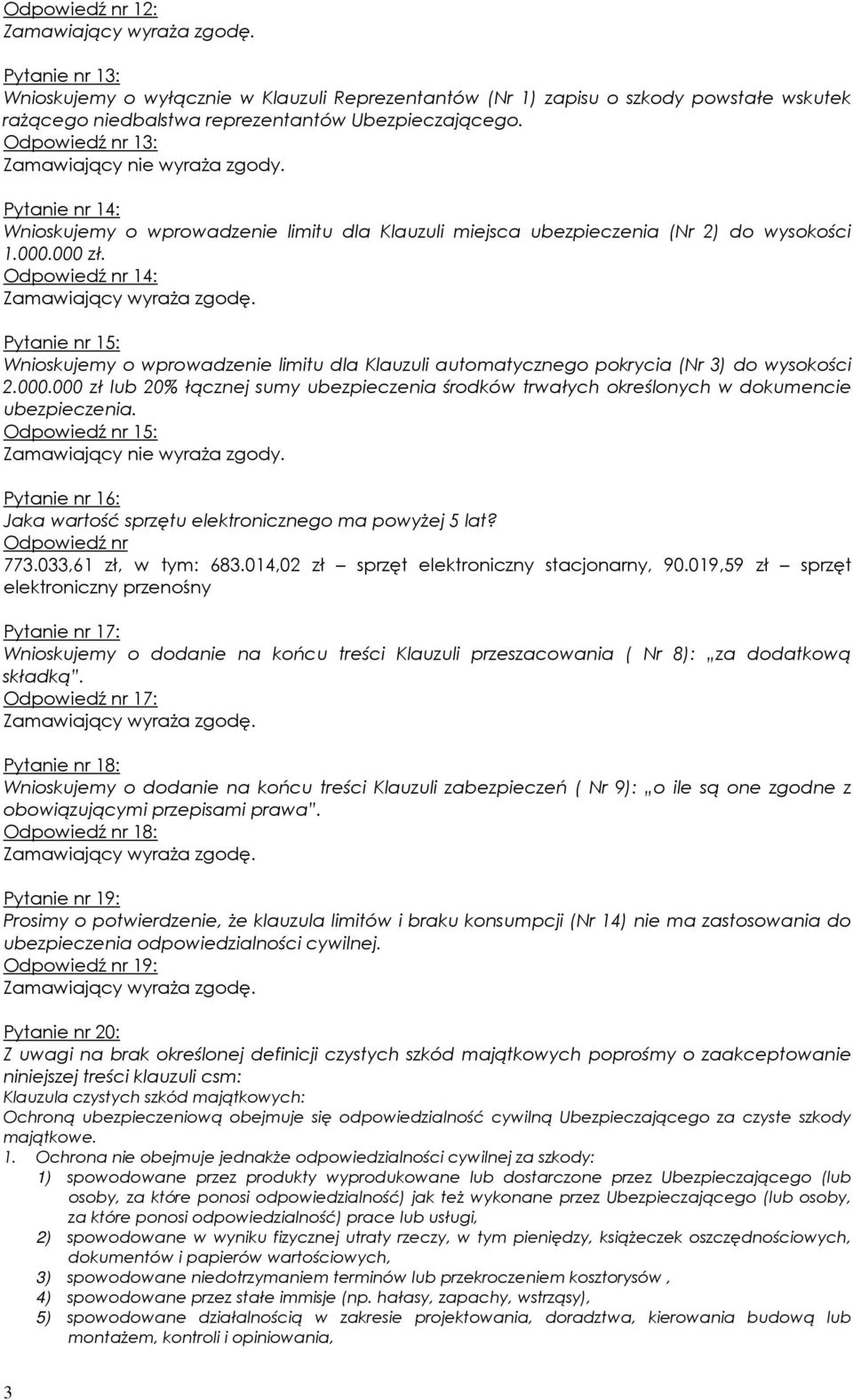 Odpowiedź nr 12:
Zamawiający wyraża zgodę.

Pytanie nr 13:
Wnioskujemy o wyłącznie w Klauzuli Reprezentantów (Nr 1) zapisu o szkody powstałe wskutek rażącego niedbalstwa reprezentantów Ubezpieczającego.
Odpowiedź nr 13:
Zamawiający nie wyraża zgody.

Pytanie nr 14:
Wnioskujemy o wprowadzenie limitu dla Klauzuli miejsca ubezpieczenia (Nr 2) do wysokości 1.000.000 zł.
Odpowiedź nr 14:
Zamawiający wyraża zgodę.

Pytanie nr 15:
Wnioskujemy o wprowadzenie limitu dla Klauzuli automatycznego pokrycia (Nr 3) do wysokości 2.000.000 zł lub 20% łącznej sumy ubezpieczenia środków trwałych określonych w dokumencie ubezpieczenia.
Odpowiedź nr 15:
Zamawiający nie wyraża zgody.

Pytanie nr 16:
Jaka wartość sprzętu elektronicznego ma powyżej 5 lat?
Odpowiedź nr
773.033,61 zł, w tym: 683.014,02 zł – sprzęt elektroniczny stacjonarny, 90.019,59 zł – sprzęt elektroniczny przenośny

Pytanie nr 17:
Wnioskujemy o dodanie na końcu treści Klauzuli przeszacowania ( Nr 8): „za dodatkową składką".
Odpowiedź nr 17:
Zamawiający wyraża zgodę.

Pytanie nr 18:
Wnioskujemy o dodanie na końcu treści Klauzuli zabezpieczeń ( Nr 9): „o ile są one zgodne z obowiązującymi przepisami prawa".
Odpowiedź nr 18:
Zamawiający wyraża zgodę.

Pytanie nr 19:
Prosimy o potwierdzenie, że klauzula limitów i braku konsumpcji (Nr 14) nie ma zastosowania do ubezpieczenia odpowiedzialności cywilnej.
Odpowiedź nr 19:
Zamawiający wyraża zgodę.

Pytanie nr 20:
Z uwagi na brak określonej definicji czystych szkód majątkowych poprośmy o zaakceptowanie niniejszej treści klauzuli csm:
Klauzula czystych szkód majątkowych:
Ochroną ubezpieczeniową obejmuje się odpowiedzialność cywilną Ubezpieczającego za czyste szkody majątkowe.
1. Ochrona nie obejmuje jednakże odpowiedzialności cywilnej za szkody:
1) spowodowane przez produkty wyprodukowane lub dostarczone przez Ubezpieczającego (lub osoby, za które ponosi odpowiedzialność) jak też wykonane przez Ubezpieczającego (lub osoby, za które ponosi odpowiedzialność) prace lub usługi,
2) spowodowane w wyniku fizycznej utraty rzeczy, w tym pieniędzy, książeczek oszczędnościowych, dokumentów i papierów wartościowych,
3) spowodowane niedotrzymaniem terminów lub przekroczeniem kosztorysów ,
4) spowodowane przez stałe immisje (np. hałasy, zapachy, wstrząsy),
5) spowodowane działalnością w zakresie projektowania, doradztwa, kierowania budową lub montażem, kontroli i opiniowania,

3